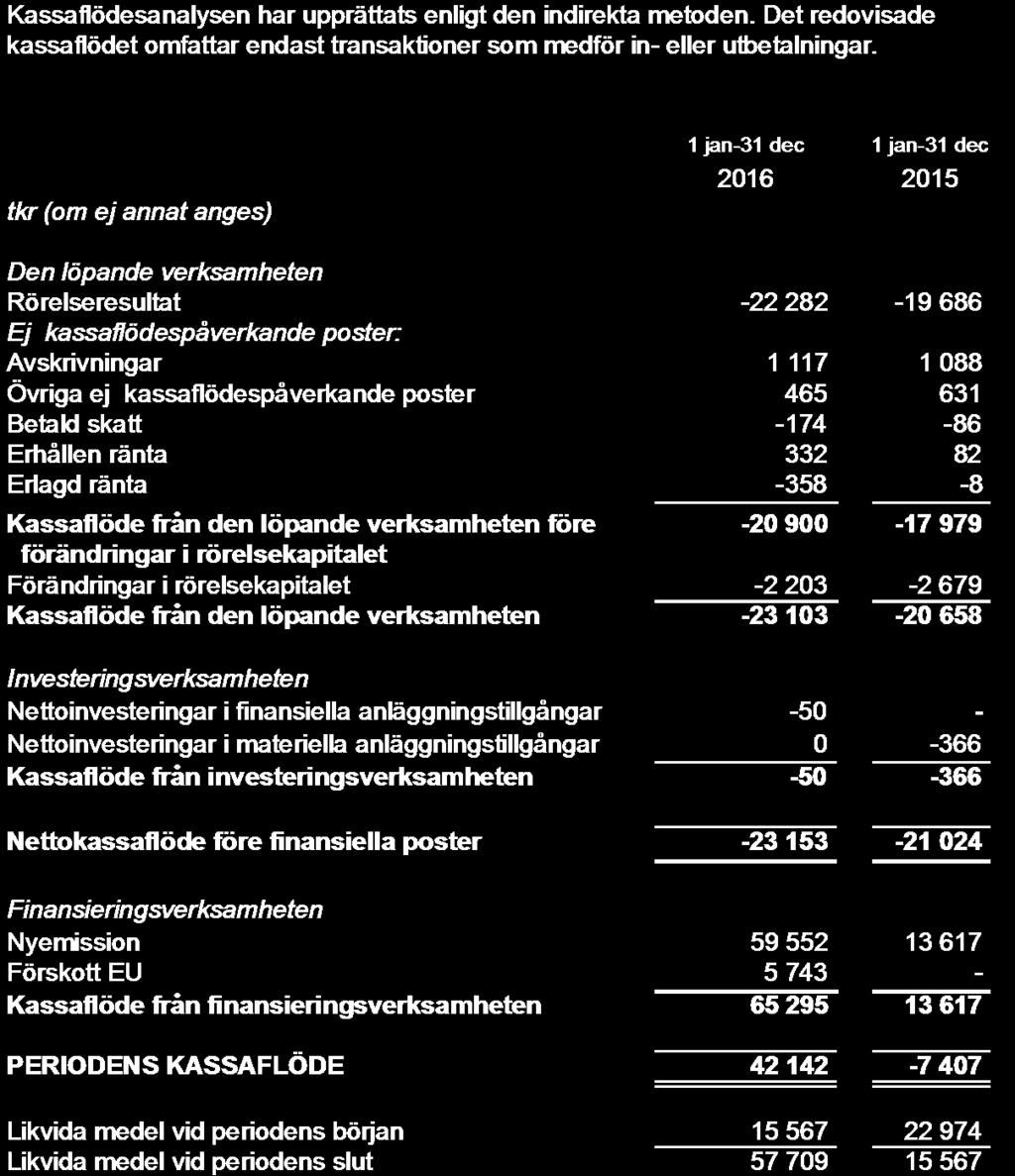 Kassaflödesanalysen har upprättats enligt den indirekta metoden. Det redovisade kassaflödet omfattar endast transaktioner som medför in- eller utbetalningar.

| tkr (om ej annat anges) | 1 jan-31 dec 2016 | 1 jan-31 dec 2015 |
|---|---|---|
| Den löpande verksamheten | | |
| Rörelseresultat | -22 282 | -19 686 |
| Ej kassaflödespåverkande poster: | | |
| Avskrivningar | 1 117 | 1 088 |
| Övriga ej kassaflödespåverkande poster | 465 | 631 |
| Betald skatt | -174 | -86 |
| Erhållen ränta | 332 | 82 |
| Erlagd ränta | -358 | -8 |
| Kassaflöde från den löpande verksamheten före förändringar i rörelsekapitalet | -20 900 | -17 979 |
| Förändringar i rörelsekapitalet | -2 203 | -2 679 |
| Kassaflöde från den löpande verksamheten | -23 103 | -20 658 |
| Investeringsverksamheten | | |
| Nettoinvesteringar i finansiella anläggningstillgångar | -50 | - |
| Nettoinvesteringar i materiella anläggningstillgångar | 0 | -366 |
| Kassaflöde från investeringsverksamheten | -50 | -366 |
| Nettokassaflöde före finansiella poster | -23 153 | -21 024 |
| Finansieringsverksamheten | | |
| Nyemission | 59 552 | 13 617 |
| Förskott EU | 5 743 | - |
| Kassaflöde från finansieringsverksamheten | 65 295 | 13 617 |
| PERIODENS KASSAFLÖDE | 42 142 | -7 407 |
| Likvida medel vid periodens början | 15 567 | 22 974 |
| Likvida medel vid periodens slut | 57 709 | 15 567 |